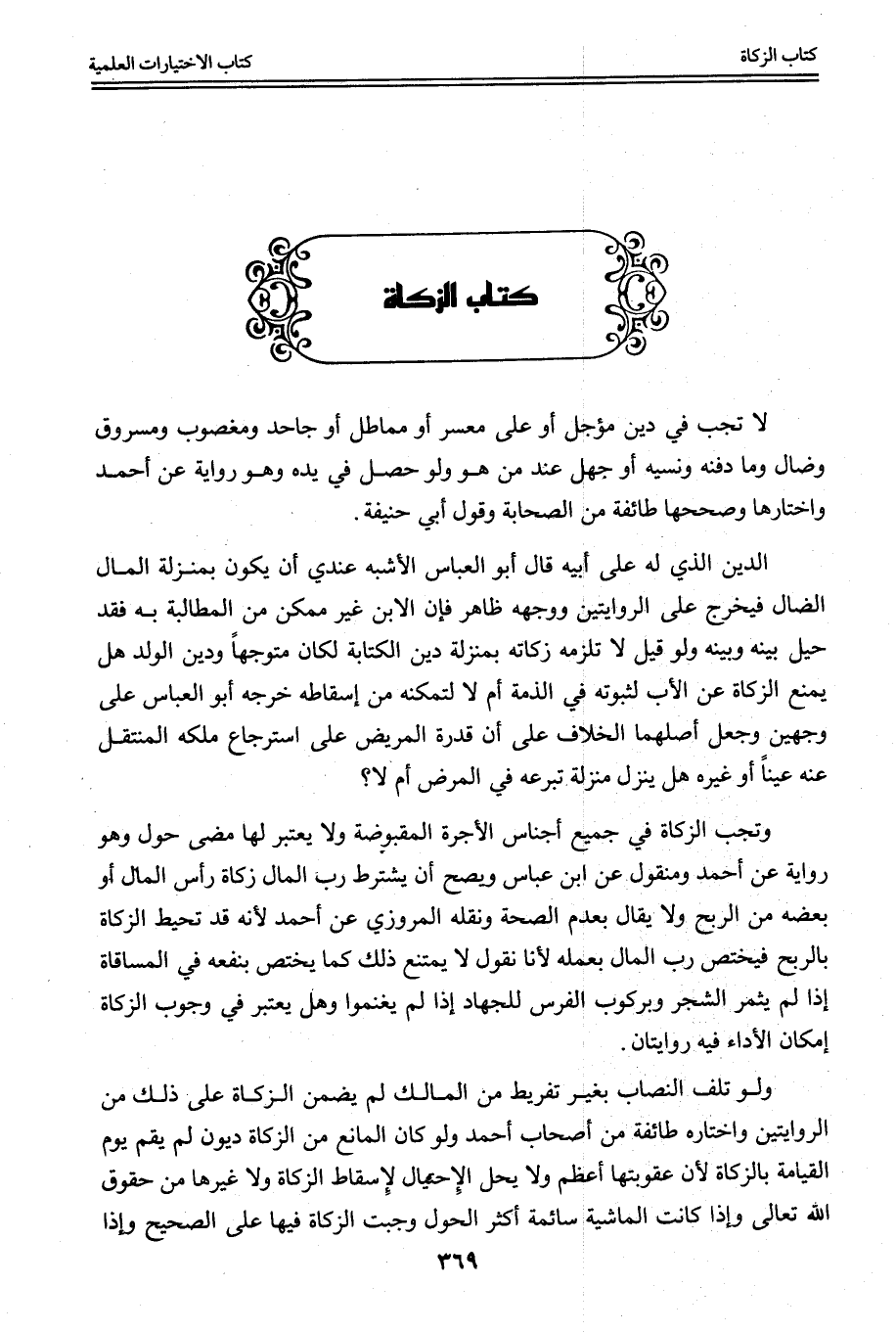 كتاب الزكاة كتاب الاختيارات العلمية

كتاب الزكاة

لا تجب في دين مؤجل أو على معسر أو مماطل أو جاحد ومغصوب ومسروق وضال وما دفنه ونسيه أو جهل عند من هو ولو حصل في يده وهو رواية عن أحمد واختارها وصححها طائفة من الصحابة وقول أبي حنيفة.

الدين الذي له على أبيه قال أبو العباس الأشبه عندي أن يكون بمنزلة المال الضال فيخرج على الروايتين ووجهه ظاهر فإن الابن غير ممكن من المطالبة به فقد حيل بينه وبينه ولو قيل لا تلزمه زكاته بمنزلة دين الكتابة لكان متوجهاً ودين الولد هل يمنع الزكاة عن الأب لثبوته في الذمة أم لا لتمكنه من إسقاطه خرجه أبو العباس على وجهين وجعل أصلهما الخلاف على أن قدرة المريض على استرجاع ملكه المنتقل عنه عيناً أو غيره هل ينزل منزلة تبرعه في المرض أم لا؟

وتجب الزكاة في جميع أجناس الأجرة المقبوضة ولا يعتبر لها مضى حول وهو رواية عن أحمد ومنقول عن ابن عباس ويصح أن يشترط رب المال زكاة رأس المال أو بعضه من الربح ولا يقال بعدم الصحة ونقله المروزي عن أحمد لأنه قد تحيط الزكاة بالربح فيختص رب المال بعمله لأنا نقول لا يمتنع ذلك كما يختص بنفعه في المساقاة إذا لم يثمر الشجر وبركوب الفرس للجهاد إذا لم يغنموا وهل يعتبر في وجوب الزكاة إمكان الأداء فيه روايتان.

ولو تلف النصاب بغير تفريط من المالك لم يضمن الزكاة على ذلك من الروايتين واختاره طائفة من أصحاب أحمد ولو كان المانع من الزكاة ديون لم يقم يوم القيامة بالزكاة لأن عقوبتها أعظم ولا يحل الإحتيال لإسقاط الزكاة ولا غيرها من حقوق الله تعالى وإذا كانت الماشية سائمة أكثر الحول وجبت الزكاة فيها على الصحيح وإذا

٣٦٩